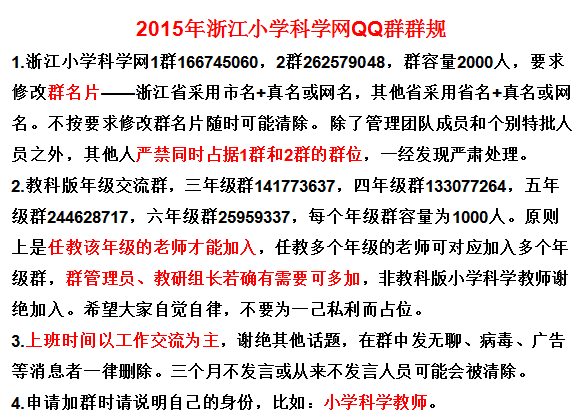 2015年浙江小学科学网QQ群群规

1.浙江小学科学网1群166745060，2群262579048，群容量2000人，要求修改群名片——浙江省采用市名+真名或网名，其他省采用省名+真名或网名。不按要求修改群名片随时可能清除。除了管理团队成员和个别特批人员之外，其他人严禁同时占据1群和2群的群位，一经发现严肃处理。

2.教科版年级交流群，三年级群141773637，四年级群133077264，五年级群244628717，六年级群25959337，每个年级群容量为1000人。原则上是任教该年级的老师才能加入，任教多个年级的老师可对应加入多个年级群，群管理员、教研组长若确有需要可多加，非教科版小学科学教师谢绝加入。希望大家自觉自律，不要为一己私利而占位。

3.上班时间以工作交流为主，谢绝其他话题，在群中发无聊、病毒、广告等消息者一律删除。三个月不发言或从来不发言人员可能会被清除。

4.申请加群时请说明自己的身份，比如：小学科学教师。